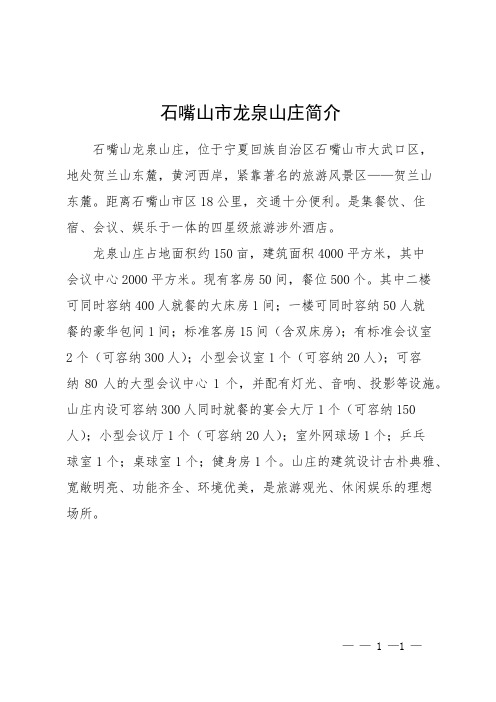 石嘴山市龙泉山庄简介

石嘴山龙泉山庄，位于宁夏回族自治区石嘴山市大武口区，地处贺兰山东麓，黄河西岸，紧靠著名的旅游风景区——贺兰山东麓。距离石嘴山市区18公里，交通十分便利。是集餐饮、住宿、会议、娱乐于一体的四星级旅游涉外酒店。

龙泉山庄占地面积约150亩，建筑面积4000平方米，其中会议中心2000平方米。现有客房50间，餐位500个。其中二楼可同时容纳400人就餐的大床房1间；一楼可同时容纳50人就餐的豪华包间1间；标准客房15间（含双床房）；有标准会议室2个（可容纳300人）；小型会议室1个（可容纳20人）；可容纳80人的大型会议中心1个，并配有灯光、音响、投影等设施。山庄内设可容纳300人同时就餐的宴会大厅1个（可容纳150人）；小型会议厅1个（可容纳20人）；室外网球场1个；乒乓球室1个；桌球室1个；健身房1个。山庄的建筑设计古朴典雅、宽敞明亮、功能齐全、环境优美，是旅游观光、休闲娱乐的理想场所。

— — 1 —1 —